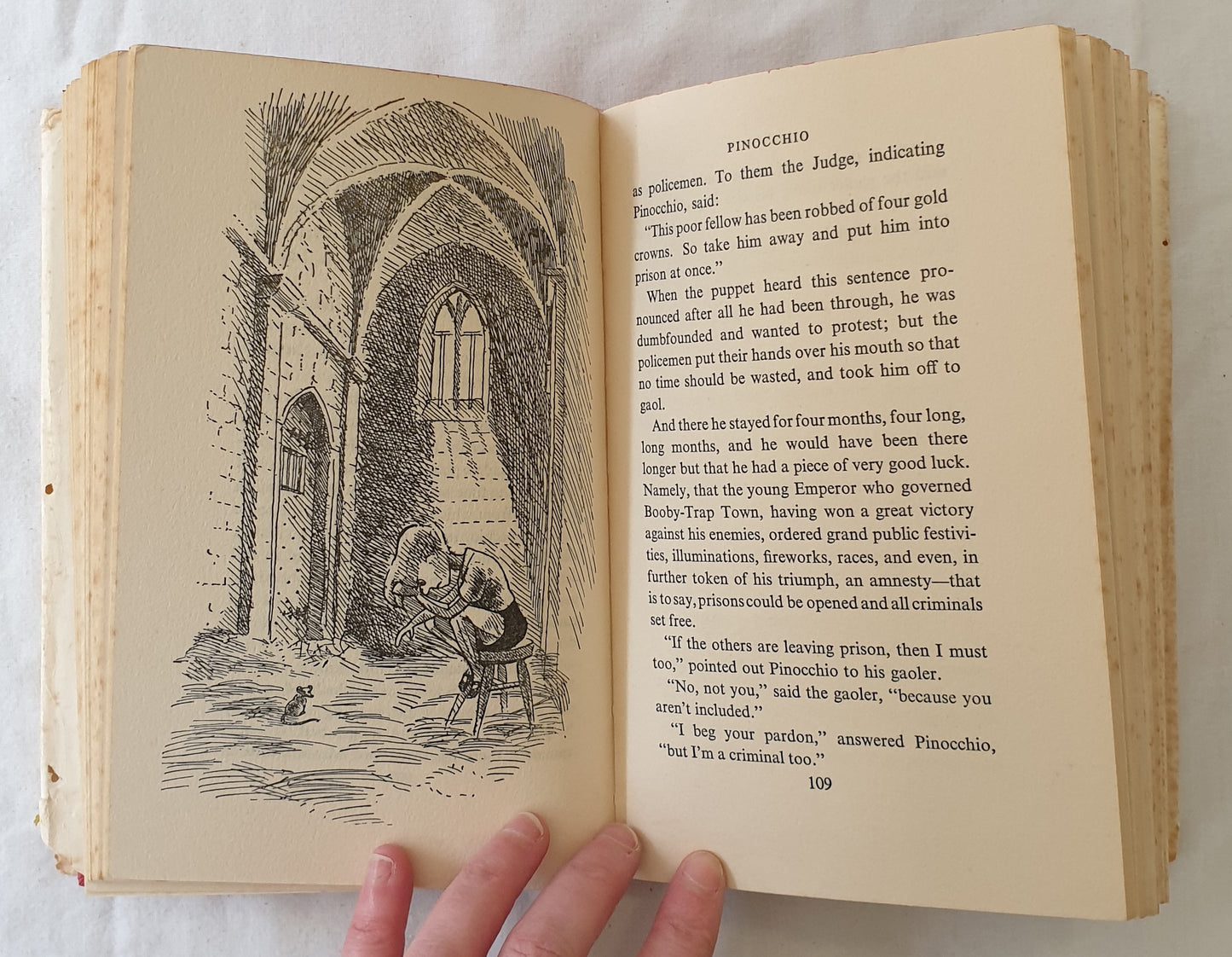 PINOCCHIO

as policemen. To them the Judge, indicating Pinocchio, said:

"This poor fellow has been robbed of four gold crowns. So take him away and put him into prison at once."

When the puppet heard this sentence pronounced after all he had been through, he was dumbfounded and wanted to protest; but the policemen put their hands over his mouth so that no time should be wasted, and took him off to gaol.

And there he stayed for four months, four long, long months, and he would have been there longer but that he had a piece of very good luck. Namely, that the young Emperor who governed Booby-Trap Town, having won a great victory against his enemies, ordered grand public festivities, illuminations, fireworks, races, and even, in further token of his triumph, an amnesty—that is to say, prisons could be opened and all criminals set free.

"If the others are leaving prison, then I must too," pointed out Pinocchio to his gaoler.

"No, not you," said the gaoler, "because you aren't included."

"I beg your pardon," answered Pinocchio, "but I'm a criminal too."

109